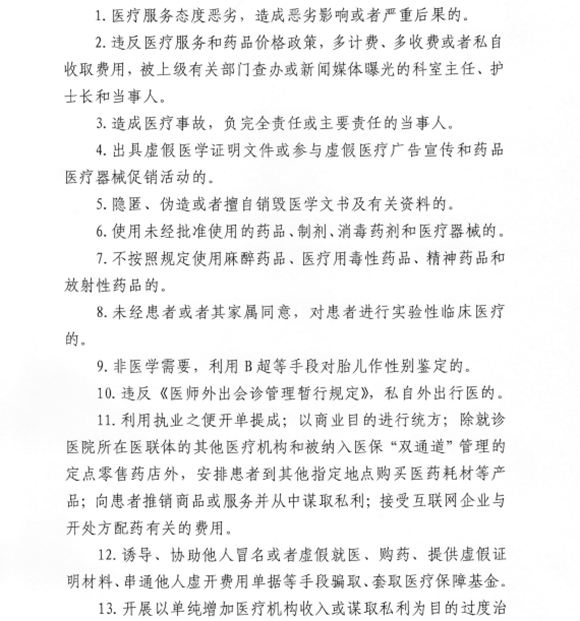 1. 医疗服务态度恶劣，造成恶劣影响或者严重后果的。

2. 违反医疗服务和药品价格政策，多计费、多收费或者私自收取费用，被上级有关部门查办或新闻媒体曝光的科室主任、护士长和当事人。

3. 造成医疗事故，负完全责任或主要责任的当事人。

4. 出具虚假医学证明文件或参与虚假医疗广告宣传和药品医疗器械促销活动的。

5. 隐匿、伪造或者擅自销毁医学文书及有关资料的。

6. 使用未经批准使用的药品、制剂、消毒药剂和医疗器械的。

7. 不按照规定使用麻醉药品、医疗用毒性药品、精神药品和放射性药品的。

8. 未经患者或者其家属同意，对患者进行实验性临床医疗的。

9. 非医学需要，利用 B 超等手段对胎儿作性别鉴定的。

10. 违反《医师外出会诊管理暂行规定》，私自外出行医的。

11. 利用执业之便开单提成；以商业目的进行统方；除就诊医院所在医联体的其他医疗机构和被纳入医保“双通道”管理的定点零售药店外，安排患者到其他指定地点购买医药耗材等产品；向患者推销商品或服务并从中谋取私利；接受互联网企业与开处方配药有关的费用。

12. 诱导、协助他人冒名或者虚假就医、购药、提供虚假证明材料、串通他人虚开费用单据等手段骗取、套取医疗保障基金。

13. 开展以单纯增加医疗机构收入或谋取私利为目的过度治